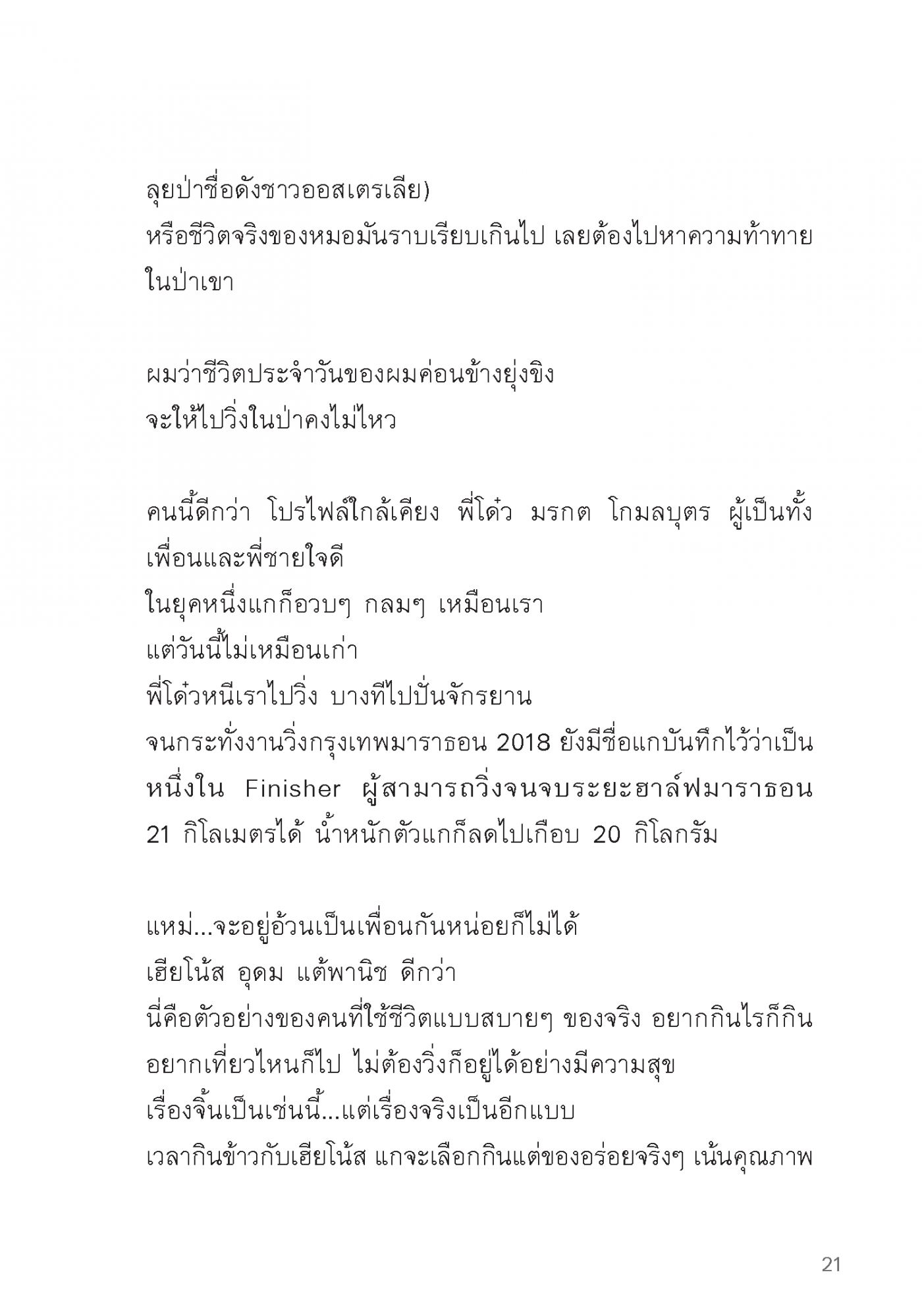 ลุยป่าชื่อดังชาวออสเตรเลีย)
หรือชีวิตจริงของหมอมันราบเรียบเกินไป เลยต้องไปหาความท้าทายในป่าเขา

ผมว่าชีวิตประจำวันของผมค่อนข้างยุ่งขิง
จะให้ไปวิ่งในป่าคงไม่ไหว

คนนี้ดีกว่า โปรไฟล์ใกล้เคียง พี่โด๋ว มรกต โกมลบุตร ผู้เป็นทั้งเพื่อนและพี่ชายใจดี
ในยุคหนึ่งแกก็อวบๆ กลมๆ เหมือนเรา
แต่วันนี้ไม่เหมือนเก่า
พี่โด๋วหนีเราไปวิ่ง บางทีไปปั่นจักรยาน
จนกระทั่งงานวิ่งกรุงเทพมาราธอน 2018 ยังมีชื่อแกบันทึกไว้ว่าเป็นหนึ่งใน Finisher ผู้สามารถวิ่งจนจบระยะฮาล์ฟมาราธอน 21 กิโลเมตรได้ น้ำหนักตัวแกก็ลดไปเกือบ 20 กิโลกรัม

แหม่...จะอยู่อ้วนเป็นเพื่อนกันหน่อยก็ไม่ได้
เฮียโน้ส อุดม แต้พานิช ดีกว่า
นี่คือตัวอย่างของคนที่ใช้ชีวิตแบบสบายๆ ของจริง อยากกินไรก็กิน อยากเที่ยวไหนก็ไป ไม่ต้องวิ่งก็อยู่ได้อย่างมีความสุข
เรื่องจิ้นเป็นเช่นนี้...แต่เรื่องจริงเป็นอีกแบบ
เวลากินข้าวกับเฮียโน้ส แกจะเลือกกินแต่ของอร่อยจริงๆ เน้นคุณภาพ

21